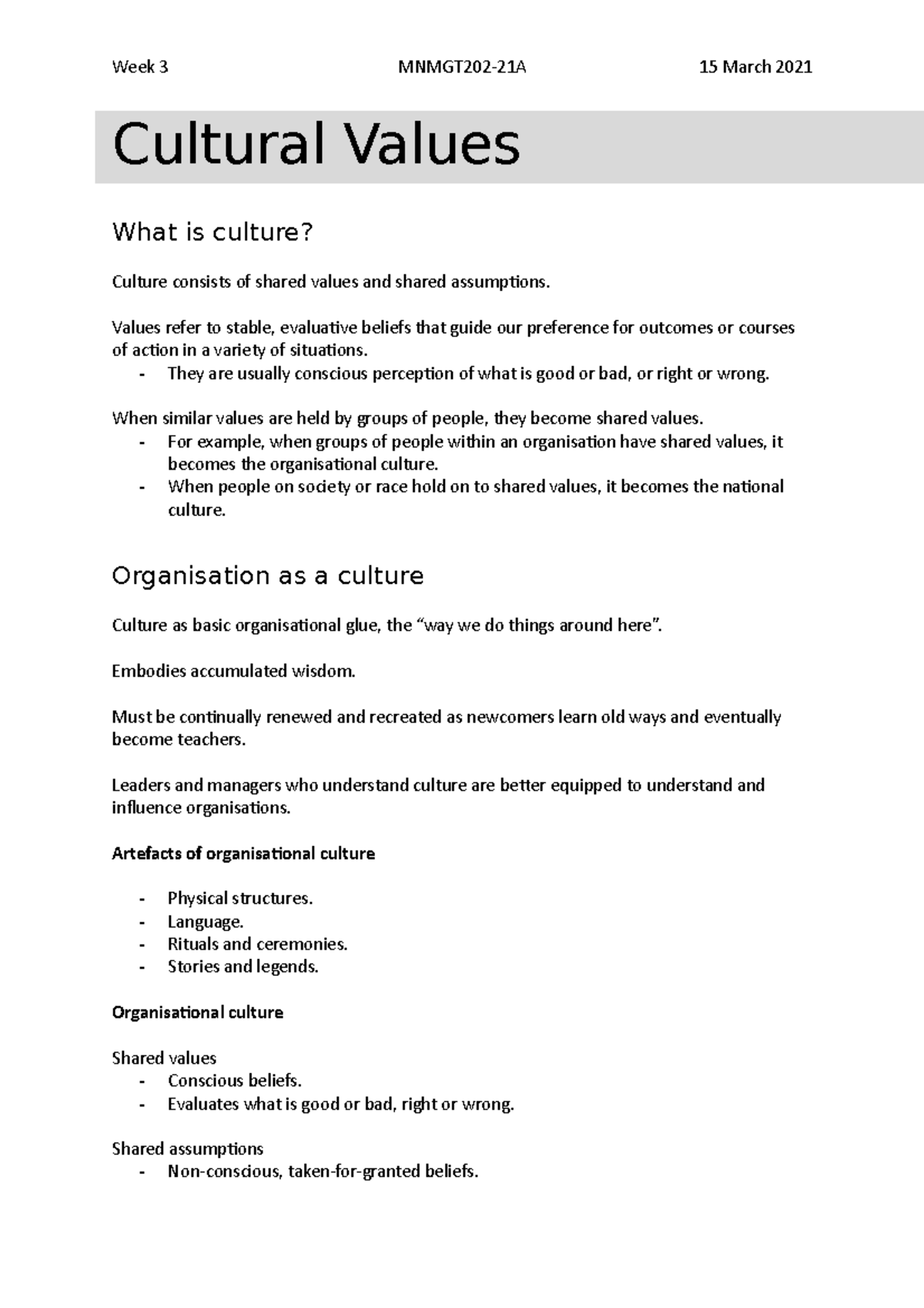 Week 3 MNMGT202-21A 15 March 2021

Cultural Values

What is culture?

Culture consists of shared values and shared assumptions.

Values refer to stable, evaluative beliefs that guide our preference for outcomes or courses of action in a variety of situations.
- They are usually conscious perception of what is good or bad, or right or wrong.

When similar values are held by groups of people, they become shared values.
- For example, when groups of people within an organisation have shared values, it becomes the organisational culture.
- When people on society or race hold on to shared values, it becomes the national culture.

Organisation as a culture

Culture as basic organisational glue, the "way we do things around here".

Embodies accumulated wisdom.

Must be continually renewed and recreated as newcomers learn old ways and eventually become teachers.

Leaders and managers who understand culture are better equipped to understand and influence organisations.

Artefacts of organisational culture

- Physical structures.
- Language.
- Rituals and ceremonies.
- Stories and legends.

Organisational culture

Shared values
- Conscious beliefs.
- Evaluates what is good or bad, right or wrong.

Shared assumptions
- Non-conscious, taken-for-granted beliefs.